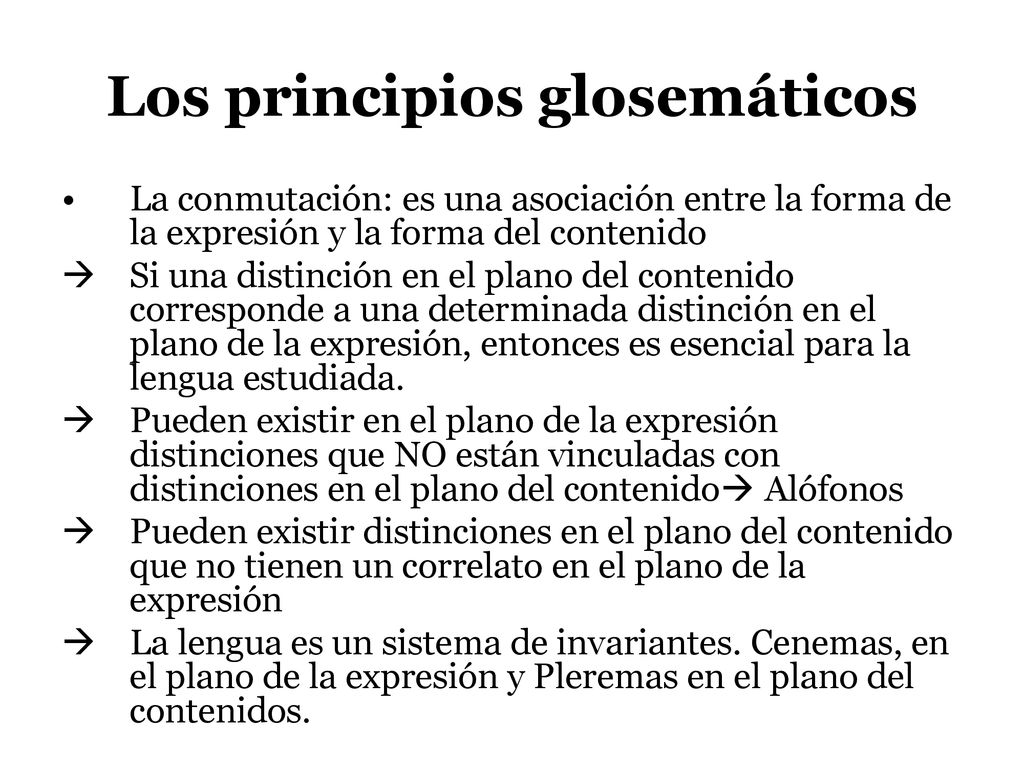 Los principios glosemáticos

• La conmutación: es una asociación entre la forma de la expresión y la forma del contenido

→ Si una distinción en el plano del contenido corresponde a una determinada distinción en el plano de la expresión, entonces es esencial para la lengua estudiada.

→ Pueden existir en el plano de la expresión distinciones que NO están vinculadas con distinciones en el plano del contenido→ Alófonos

→ Pueden existir distinciones en el plano del contenido que no tienen un correlato en el plano de la expresión

→ La lengua es un sistema de invariantes. Cenemas, en el plano de la expresión y Pleremas en el plano del contenidos.